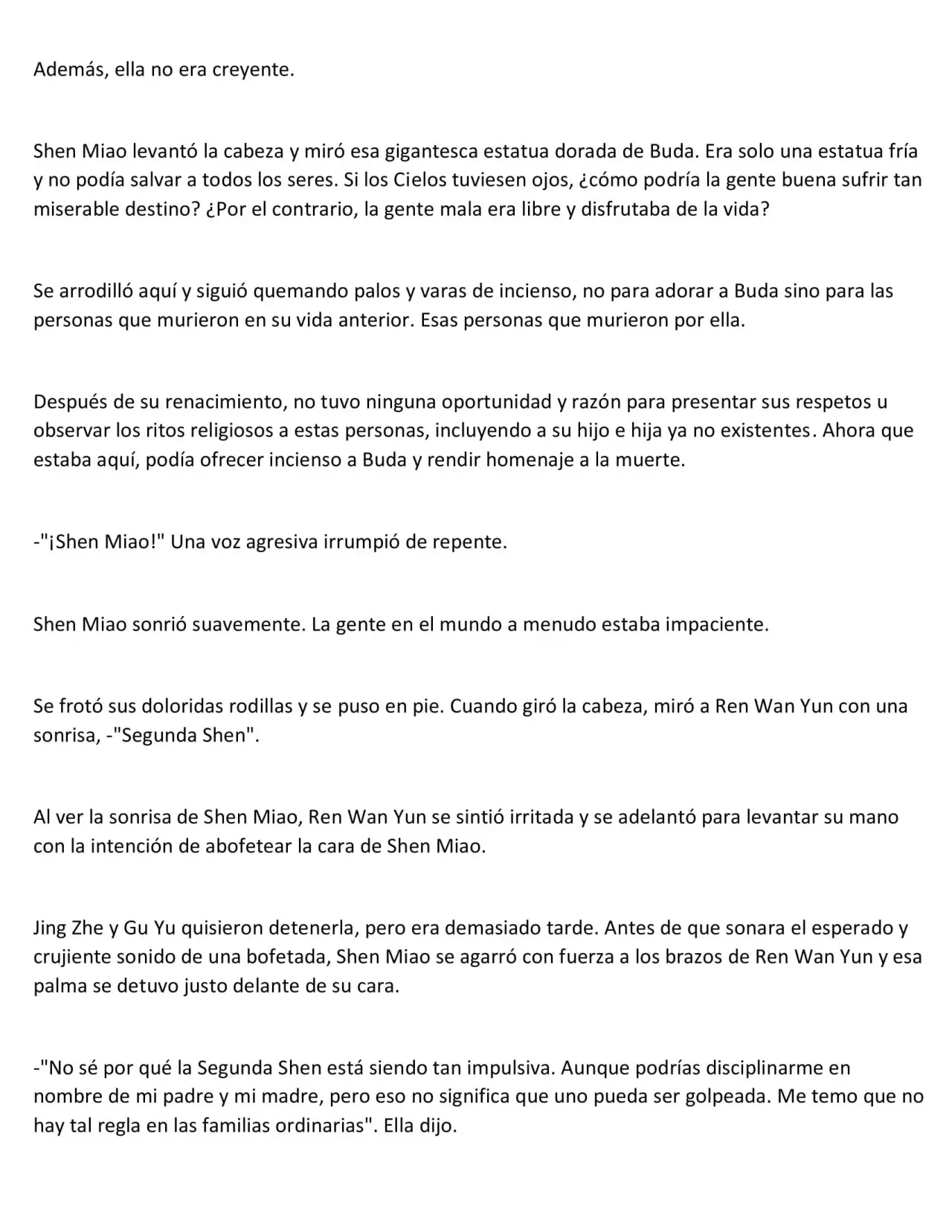 Además, ella no era creyente.

Shen Miao levantó la cabeza y miró esa gigantesca estatua dorada de Buda. Era solo una estatua fría y no podía salvar a todos los seres. Si los Cielos tuviesen ojos, ¿cómo podría la gente buena sufrir tan miserable destino? ¿Por el contrario, la gente mala era libre y disfrutaba de la vida?

Se arrodilló aquí y siguió quemando palos y varas de incienso, no para adorar a Buda sino para las personas que murieron en su vida anterior. Esas personas que murieron por ella.

Después de su renacimiento, no tuvo ninguna oportunidad y razón para presentar sus respetos u observar los ritos religiosos a estas personas, incluyendo a su hijo e hija ya no existentes. Ahora que estaba aquí, podía ofrecer incienso a Buda y rendir homenaje a la muerte.

-"¡Shen Miao!" Una voz agresiva irrumpió de repente.

Shen Miao sonrió suavemente. La gente en el mundo a menudo estaba impaciente.

Se frotó sus doloridas rodillas y se puso en pie. Cuando giró la cabeza, miró a Ren Wan Yun con una sonrisa, -"Segunda Shen".

Al ver la sonrisa de Shen Miao, Ren Wan Yun se sintió irritada y se adelantó para levantar su mano con la intención de abofetear la cara de Shen Miao.

Jing Zhe y Gu Yu quisieron detenerla, pero era demasiado tarde. Antes de que sonara el esperado y crujiente sonido de una bofetada, Shen Miao se agarró con fuerza a los brazos de Ren Wan Yun y esa palma se detuvo justo delante de su cara.

-"No sé por qué la Segunda Shen está siendo tan impulsiva. Aunque podrías disciplinarme en nombre de mi padre y mi madre, pero eso no significa que uno pueda ser golpeada. Me temo que no hay tal regla en las familias ordinarias". Ella dijo.